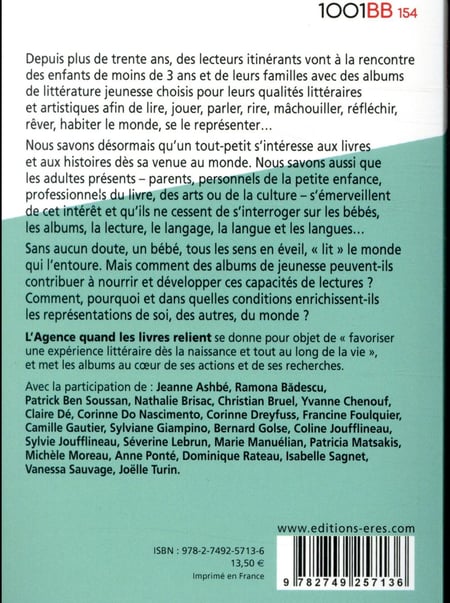 1001BB 154

Depuis plus de trente ans, des lecteurs itinérants vont à la rencontre des enfants de moins de 3 ans et de leurs familles avec des albums de littérature jeunesse choisis pour leurs qualités littéraires et artistiques afin de lire, jouer, parler, rire, mâchouiller, réfléchir, rêver, habiter le monde, se le représenter…

Nous savons désormais qu'un tout-petit s'intéresse aux livres et aux histoires dès sa venue au monde. Nous savons aussi que les adultes présents – parents, personnels de la petite enfance, professionnels du livre, des arts ou de la culture – s'émerveillent de cet intérêt et qu'ils ne cessent de s'interroger sur les bébés, les albums, la lecture, le langage, la langue et les langues…

Sans aucun doute, un bébé, tous les sens en éveil, « lit » le monde qui l'entoure. Mais comment des albums de jeunesse peuvent-ils contribuer à nourrir et développer ces capacités de lectures ? Comment, pourquoi et dans quelles conditions enrichissent-ils les représentations de soi, des autres, du monde ?

L'Agence quand les livres relient se donne pour objet de « favoriser une expérience littéraire dès la naissance et tout au long de la vie », et met les albums au cœur de ses actions et de ses recherches.

Avec la participation de : Jeanne Ashbé, Ramona Bădescu, Patrick Ben Soussan, Nathalie Brisac, Christian Bruel, Yvanne Chenouf, Claire Dé, Corinne Do Nascimento, Corinne Dreyfuss, Francine Foulquier, Camille Gautier, Sylviane Giampino, Bernard Golse, Coline Joufflineau, Sylvie Joufflineau, Séverine Lebrun, Marie Manuélian, Patricia Matsakis, Michèle Moreau, Anne Ponté, Dominique Rateau, Isabelle Sagnet, Vanessa Sauvage, Joëlle Turin.

www.editions-eres.com

ISBN : 978-2-7492-5713-6
13,50 €
Imprimé en France

9 782749 257136